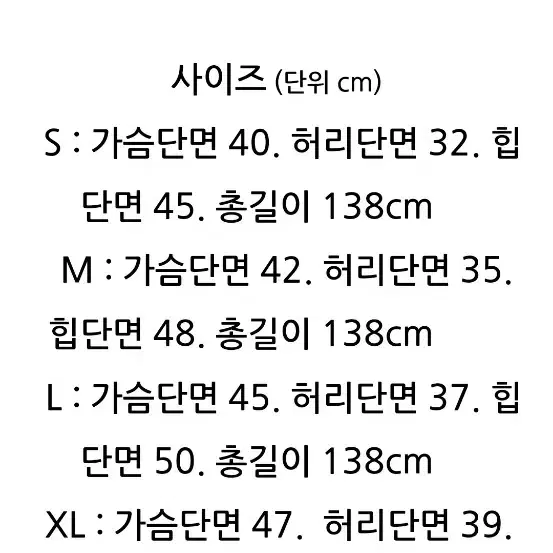 사이즈 (단위 cm)

S : 가슴단면 40. 허리단면 32. 힙단면 45. 총길이 138cm

M : 가슴단면 42. 허리단면 35. 힙단면 48. 총길이 138cm

L : 가슴단면 45. 허리단면 37. 힙단면 50. 총길이 138cm

XL : 가슴단면 47. 허리단면 39.